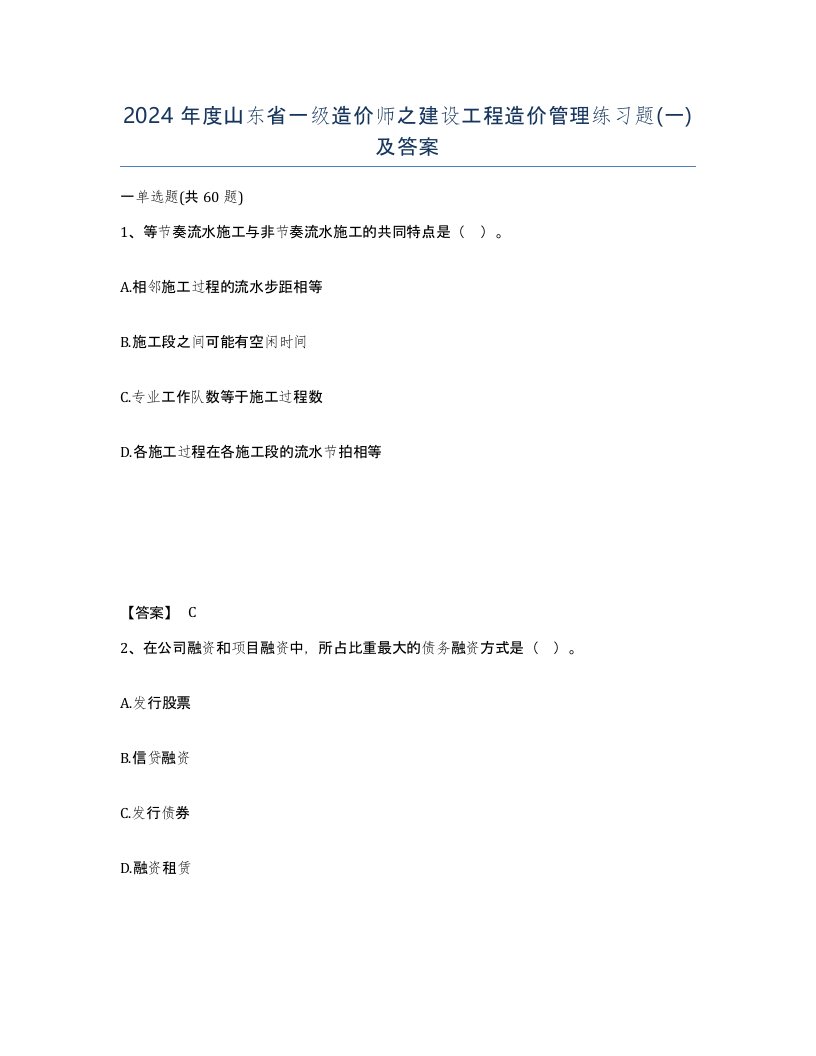 2024 年度山东省一级造价师之建设工程造价管理练习题(一)及答案

一单选题(共 60 题)

1、等节奏流水施工与非节奏流水施工的共同特点是（ ）。

A.相邻施工过程的流水步距相等

B.施工段之间可能有空闲时间

C.专业工作队数等于施工过程数

D.各施工过程在各施工段的流水节拍相等

【答案】 C

2、在公司融资和项目融资中，所占比重最大的债务融资方式是（ ）。

A.发行股票

B.信贷融资

C.发行债券

D.融资租赁